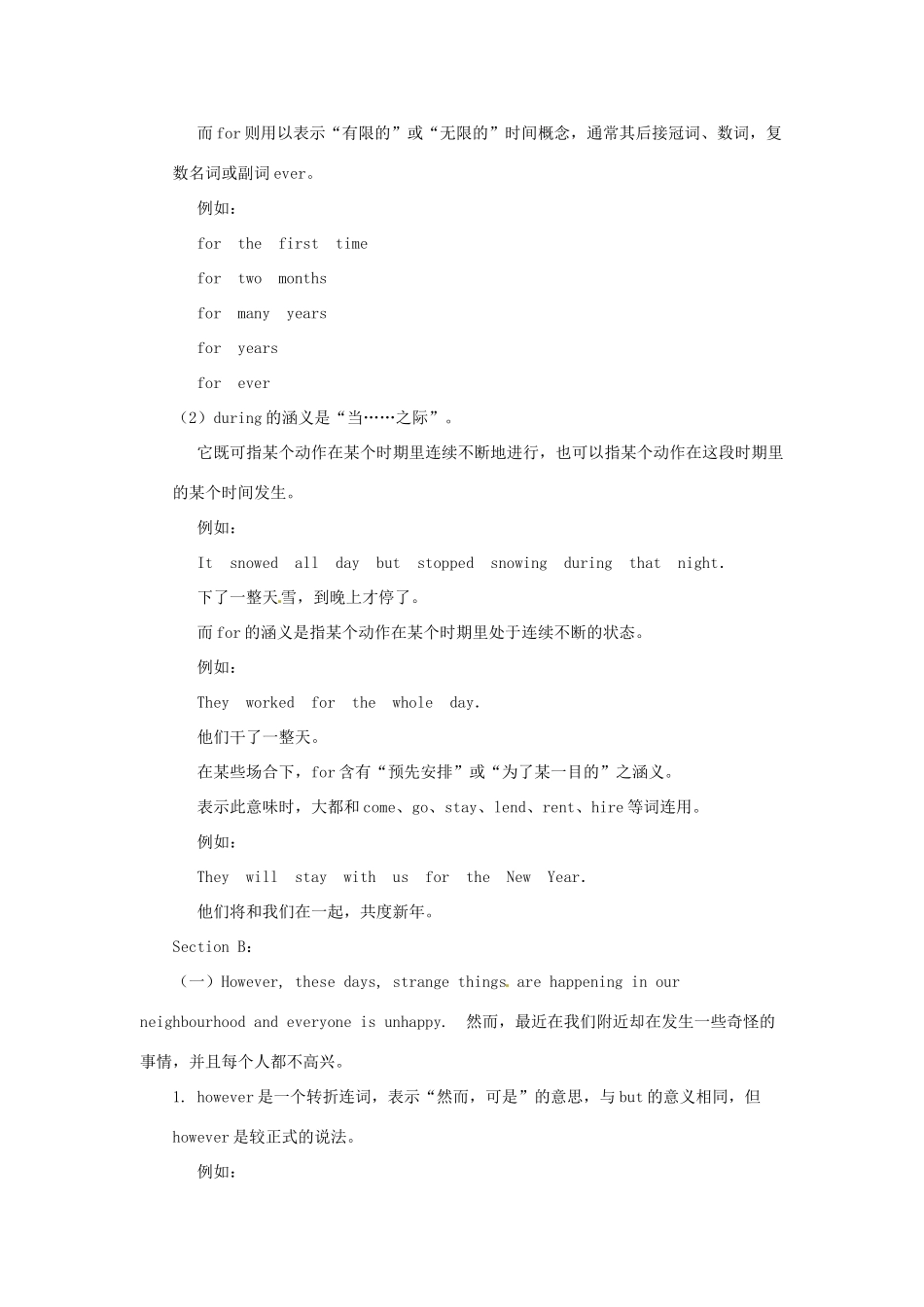 而for则用以表示“有限的”或“无限的”时间概念，通常其后接冠词、数词，复数名词或副词ever。

例如：

for the first time

for two months

for many years

for years

for ever

（2）during的涵义是“当……之际”。

它既可指某个动作在某个时期里连续不断地进行，也可以指某个动作在这段时期里的某个时间发生。

例如：

It snowed all day but stopped snowing during that night.

下了一整天雪，到晚上才停了。

而for的涵义是指某个动作在某个时期里处于连续不断的状态。

例如：

They worked for the whole day.

他们干了一整天。

在某些场合下，for含有“预先安排”或“为了某一目的”之涵义。

表示此意味时，大都和come、go、stay、lend、rent、hire等词连用。

例如：

They will stay with us for the New Year.

他们将和我们在一起，共度新年。

Section B：

（一）However, these days, strange things are happening in our neighbourhood and everyone is unhappy. 然而，最近在我们附近却在发生一些奇怪的事情，并且每个人都不高兴。

1. however是一个转折连词，表示“然而，可是”的意思，与but的意义相同，但however是较正式的说法。

例如：